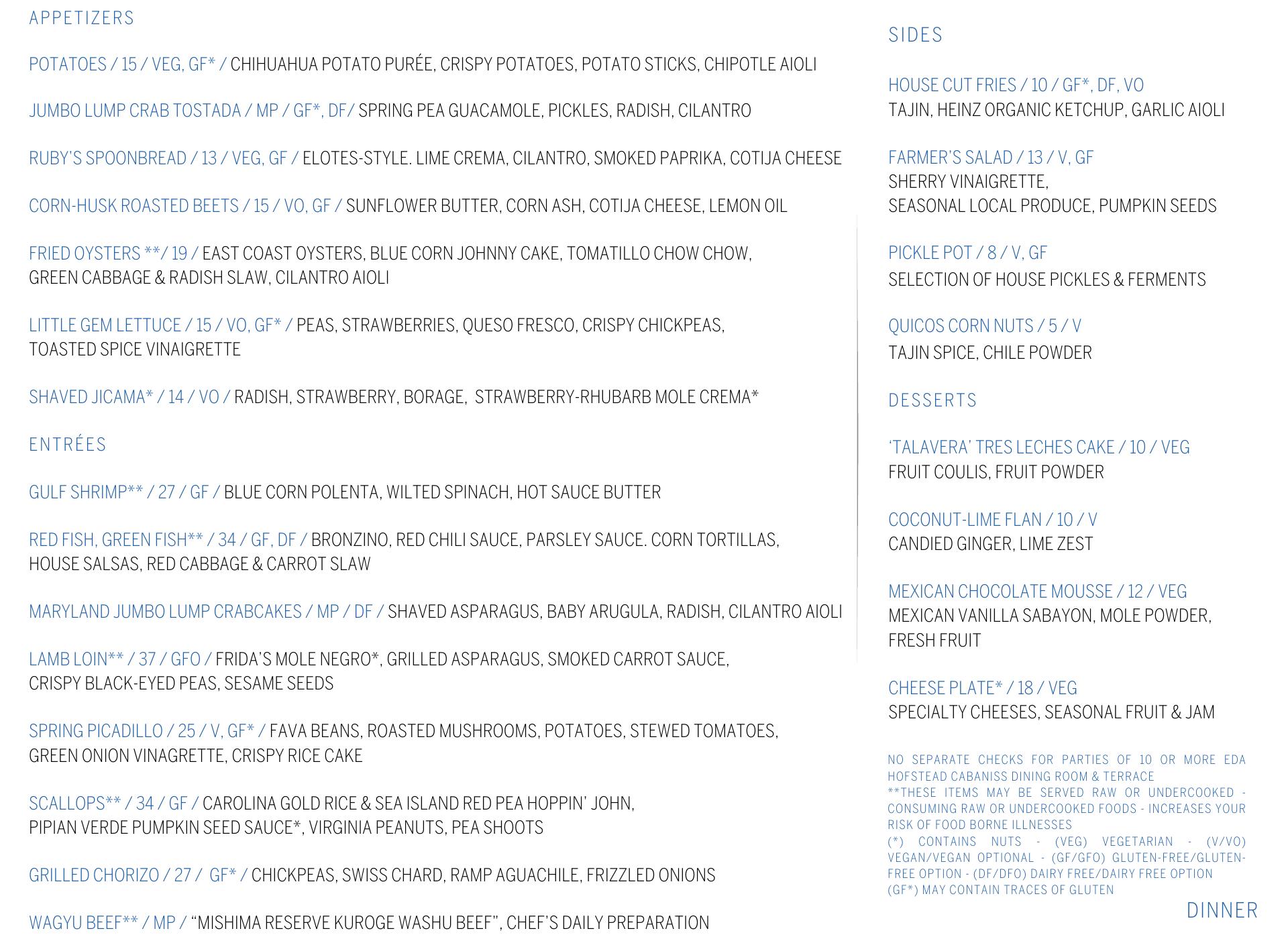 APPETIZERS

POTATOES / 15 / VEG, GF* / CHIHUAHUA POTATO PURÉE, CRISPY POTATOES, POTATO STICKS, CHIPOTLE AIOLI

JUMBO LUMP CRAB TOSTADA / MP / GF*, DF/ SPRING PEA GUACAMOLE, PICKLES, RADISH, CILANTRO

RUBY'S SPOONBREAD / 13 / VEG, GF / ELOTES-STYLE. LIME CREMA, CILANTRO, SMOKED PAPRIKA, COTIJA CHEESE

CORN-HUSK ROASTED BEETS / 15 / VO, GF / SUNFLOWER BUTTER, CORN ASH, COTIJA CHEESE, LEMON OIL

FRIED OYSTERS **/ 19 / EAST COAST OYSTERS, BLUE CORN JOHNNY CAKE, TOMATILLO CHOW CHOW, GREEN CABBAGE & RADISH SLAW, CILANTRO AIOLI

LITTLE GEM LETTUCE / 15 / VO, GF* / PEAS, STRAWBERRIES, QUESO FRESCO, CRISPY CHICKPEAS, TOASTED SPICE VINAIGRETTE

SHAVED JICAMA* / 14 / VO / RADISH, STRAWBERRY, BORAGE, STRAWBERRY-RHUBARB MOLE CREMA*

ENTRÉES

GULF SHRIMP** / 27 / GF / BLUE CORN POLENTA, WILTED SPINACH, HOT SAUCE BUTTER

RED FISH, GREEN FISH** / 34 / GF, DF / BRONZINO, RED CHILI SAUCE, PARSLEY SAUCE. CORN TORTILLAS, HOUSE SALSAS, RED CABBAGE & CARROT SLAW

MARYLAND JUMBO LUMP CRABCAKES / MP / DF / SHAVED ASPARAGUS, BABY ARUGULA, RADISH, CILANTRO AIOLI

LAMB LOIN** / 37 / GFO / FRIDA'S MOLE NEGRO*, GRILLED ASPARAGUS, SMOKED CARROT SAUCE, CRISPY BLACK-EYED PEAS, SESAME SEEDS

SPRING PICADILLO / 25 / V, GF* / FAVA BEANS, ROASTED MUSHROOMS, POTATOES, STEWED TOMATOES, GREEN ONION VINAGRETTE, CRISPY RICE CAKE

SCALLOPS** / 34 / GF / CAROLINA GOLD RICE & SEA ISLAND RED PEA HOPPIN' JOHN, PIPIAN VERDE PUMPKIN SEED SAUCE*, VIRGINIA PEANUTS, PEA SHOOTS

GRILLED CHORIZO / 27 / GF* / CHICKPEAS, SWISS CHARD, RAMP AGUACHILE, FRIZZLED ONIONS

WAGYU BEEF** / MP / "MISHIMA RESERVE KUROGE WASHU BEEF", CHEF'S DAILY PREPARATION

SIDES

HOUSE CUT FRIES / 10 / GF*, DF, VO
TAJIN, HEINZ ORGANIC KETCHUP, GARLIC AIOLI

FARMER'S SALAD / 13 / V, GF
SHERRY VINAIGRETTE,
SEASONAL LOCAL PRODUCE, PUMPKIN SEEDS

PICKLE POT / 8 / V, GF
SELECTION OF HOUSE PICKLES & FERMENTS

QUICOS CORN NUTS / 5 / V
TAJIN SPICE, CHILE POWDER

DESSERTS

'TALAVERA' TRES LECHES CAKE / 10 / VEG
FRUIT COULIS, FRUIT POWDER

COCONUT-LIME FLAN / 10 / V
CANDIED GINGER, LIME ZEST

MEXICAN CHOCOLATE MOUSSE / 12 / VEG
MEXICAN VANILLA SABAYON, MOLE POWDER, FRESH FRUIT

CHEESE PLATE* / 18 / VEG
SPECIALTY CHEESES, SEASONAL FRUIT & JAM

NO SEPARATE CHECKS FOR PARTIES OF 10 OR MORE EDA HOFSTEAD CABANISS DINING ROOM & TERRACE
**THESE ITEMS MAY BE SERVED RAW OR UNDERCOOKED - CONSUMING RAW OR UNDERCOOKED FOODS - INCREASES YOUR RISK OF FOOD BORNE ILLNESSES
(*) CONTAINS NUTS - (VEG) VEGETARIAN - (V/VO) VEGAN/VEGAN OPTIONAL - (GF/GFO) GLUTEN-FREE/GLUTEN-FREE OPTION - (DF/DFO) DAIRY FREE/DAIRY FREE OPTION (GF*) MAY CONTAIN TRACES OF GLUTEN

DINNER